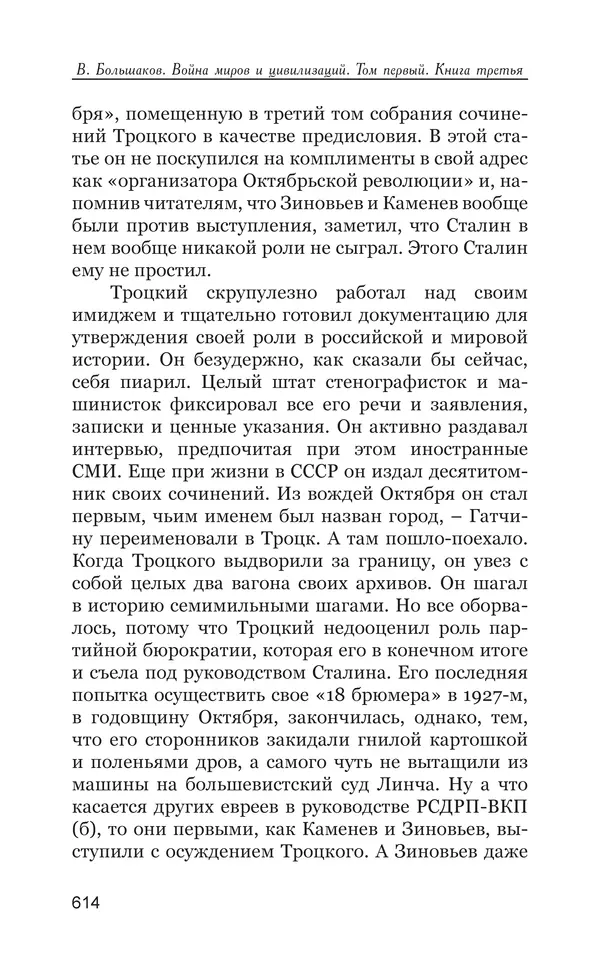 В. Большаков. Война миров и цивилизаций. Том первый. Книга третья

бря», помещенную в третий том собрания сочинений Троцкого в качестве предисловия. В этой статье он не поскупился на комплименты в свой адрес как «организатора Октябрьской революции» и, напомнив читателям, что Зиновьев и Каменев вообще были против выступления, заметил, что Сталин в нем вообще никакой роли не сыграл. Этого Сталин ему не простил.

Троцкий скрупулезно работал над своим имиджем и тщательно готовил документацию для утверждения своей роли в российской и мировой истории. Он безудержно, как сказали бы сейчас, себя пиарил. Целый штат стенографисток и машинисток фиксировал все его речи и заявления, записки и ценные указания. Он активно раздавал интервью, предпочитая при этом иностранные СМИ. Еще при жизни в СССР он издал десятитомник своих сочинений. Из вождей Октября он стал первым, чьим именем был назван город, – Гатчину переименовали в Троцк. А там пошло-поехало. Когда Троцкого выдворили за границу, он увез с собой целых два вагона своих архивов. Он шагал в историю семимильными шагами. Но все оборвалось, потому что Троцкий недооценил роль партийной бюрократии, которая его в конечном итоге и съела под руководством Сталина. Его последняя попытка осуществить свое «18 брюмера» в 1927-м, в годовщину Октября, закончилась, однако, тем, что его сторонников закидали гнилой картошкой и поленьями дров, а самого чуть не вытащили из машины на большевистский суд Линча. Ну а что касается других евреев в руководстве РСДРП-ВКП (б), то они первыми, как Каменев и Зиновьев, выступили с осуждением Троцкого. А Зиновьев даже

614